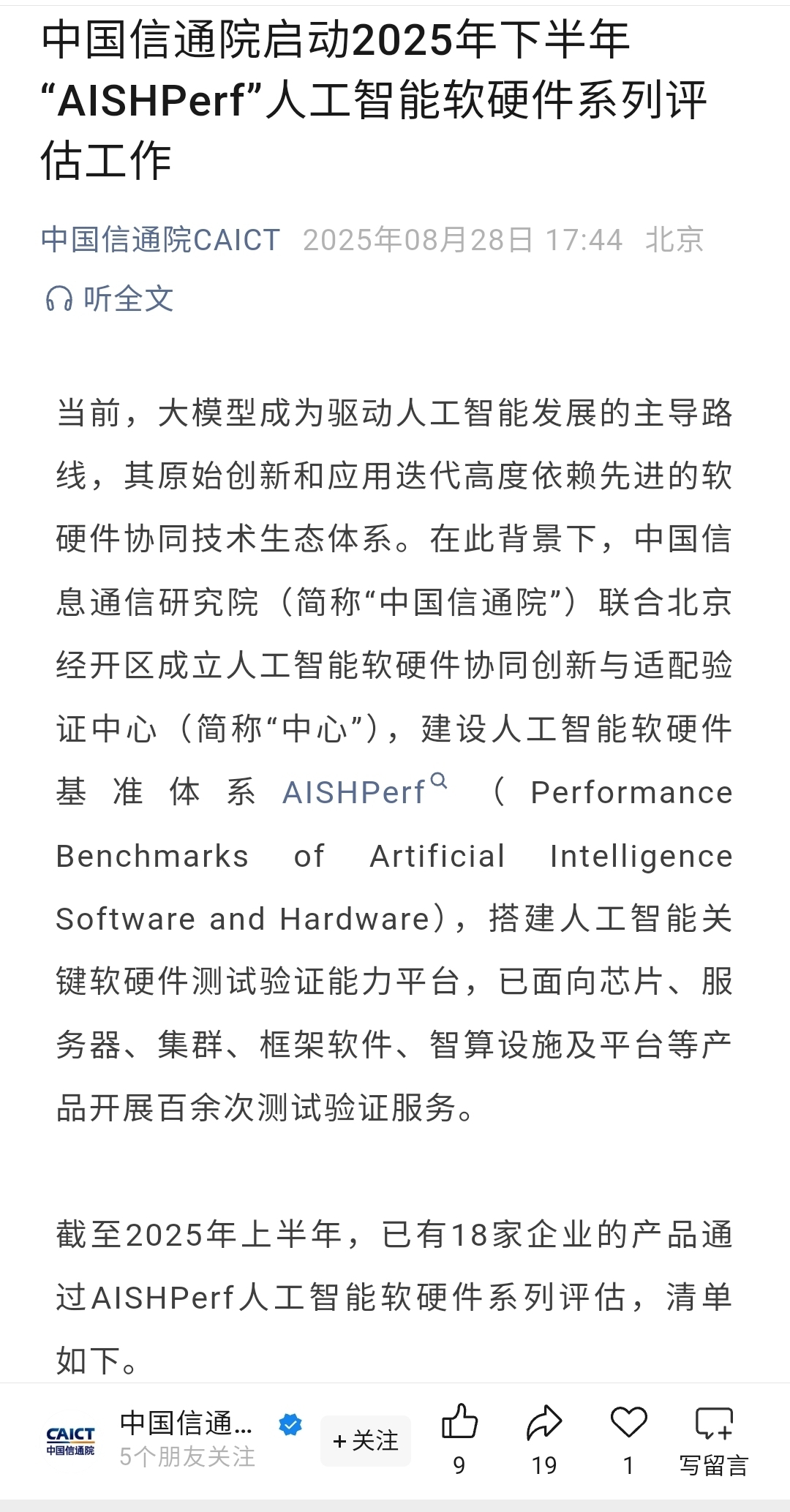 中国信通院启动2025年下半年“AISHPerf”人工智能软硬件系列评估工作

中国信通院CAICT 2025年08月28日 17:44 北京

听全文

当前，大模型成为驱动人工智能发展的主导路线，其原始创新和应用迭代高度依赖先进的软硬件协同技术生态体系。在此背景下，中国信息通信研究院（简称“中国信通院”）联合北京经开区成立人工智能软硬件协同创新与适配验证中心（简称“中心”），建设人工智能软硬件基准体系AISHPerf（Performance Benchmarks of Artificial Intelligence Software and Hardware），搭建人工智能关键软硬件测试验证能力平台，已面向芯片、服务器、集群、框架软件、智算设施及平台等产品开展百余次测试验证服务。

截至2025年上半年，已有18家企业的产品通过AISHPerf人工智能软硬件系列评估，清单如下。

CAICT 中国信通院
中国信通...
5个朋友关注
+关注
9
19
1
写留言